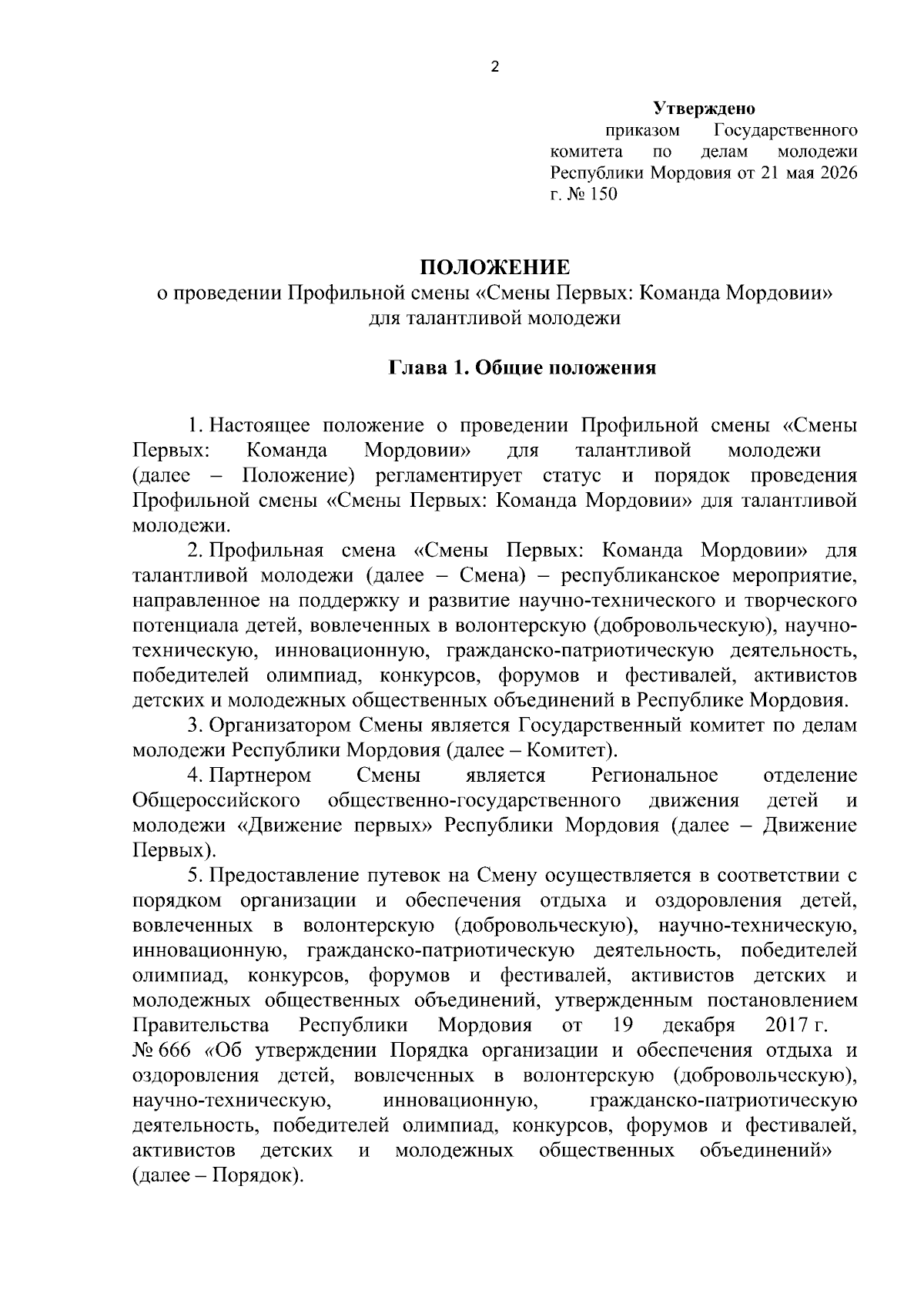 2

Утверждено
приказом Государственного комитета по делам молодежи Республики Мордовия от 21 мая 2026 г. № 150

ПОЛОЖЕНИЕ
о проведении Профильной смены «Смены Первых: Команда Мордовии» для талантливой молодежи

Глава 1. Общие положения

1. Настоящее положение о проведении Профильной смены «Смены Первых: Команда Мордовии» для талантливой молодежи (далее – Положение) регламентирует статус и порядок проведения Профильной смены «Смены Первых: Команда Мордовии» для талантливой молодежи.

2. Профильная смена «Смены Первых: Команда Мордовии» для талантливой молодежи (далее – Смена) – республиканское мероприятие, направленное на поддержку и развитие научно-технического и творческого потенциала детей, вовлеченных в волонтерскую (добровольческую), научно-техническую, инновационную, гражданско-патриотическую деятельность, победителей олимпиад, конкурсов, форумов и фестивалей, активистов детских и молодежных общественных объединений в Республике Мордовия.

3. Организатором Смены является Государственный комитет по делам молодежи Республики Мордовия (далее – Комитет).

4. Партнером Смены является Региональное отделение Общероссийского общественно-государственного движения детей и молодежи «Движение первых» Республики Мордовия (далее – Движение Первых).

5. Предоставление путевок на Смену осуществляется в соответствии с порядком организации и обеспечения отдыха и оздоровления детей, вовлеченных в волонтерскую (добровольческую), научно-техническую, инновационную, гражданско-патриотическую деятельность, победителей олимпиад, конкурсов, форумов и фестивалей, активистов детских и молодежных общественных объединений, утвержденным постановлением Правительства Республики Мордовия от 19 декабря 2017 г. № 666 «Об утверждении Порядка организации и обеспечения отдыха и оздоровления детей, вовлеченных в волонтерскую (добровольческую), научно-техническую, инновационную, гражданско-патриотическую деятельность, победителей олимпиад, конкурсов, форумов и фестивалей, активистов детских и молодежных общественных объединений» (далее – Порядок).